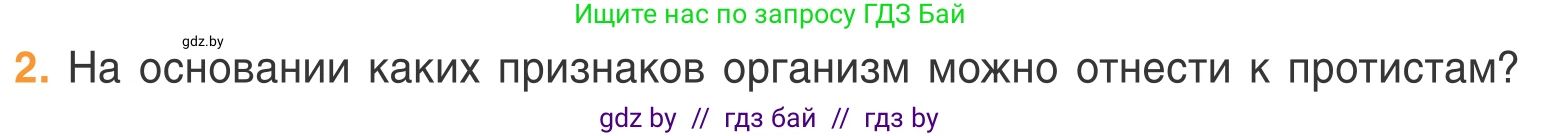 Ищите нас по запросу ГДЗ Бай

gdz.by

2. На основании каких признаков организм можно отнести к протистам?

gdz by // гдз бай // гдз by